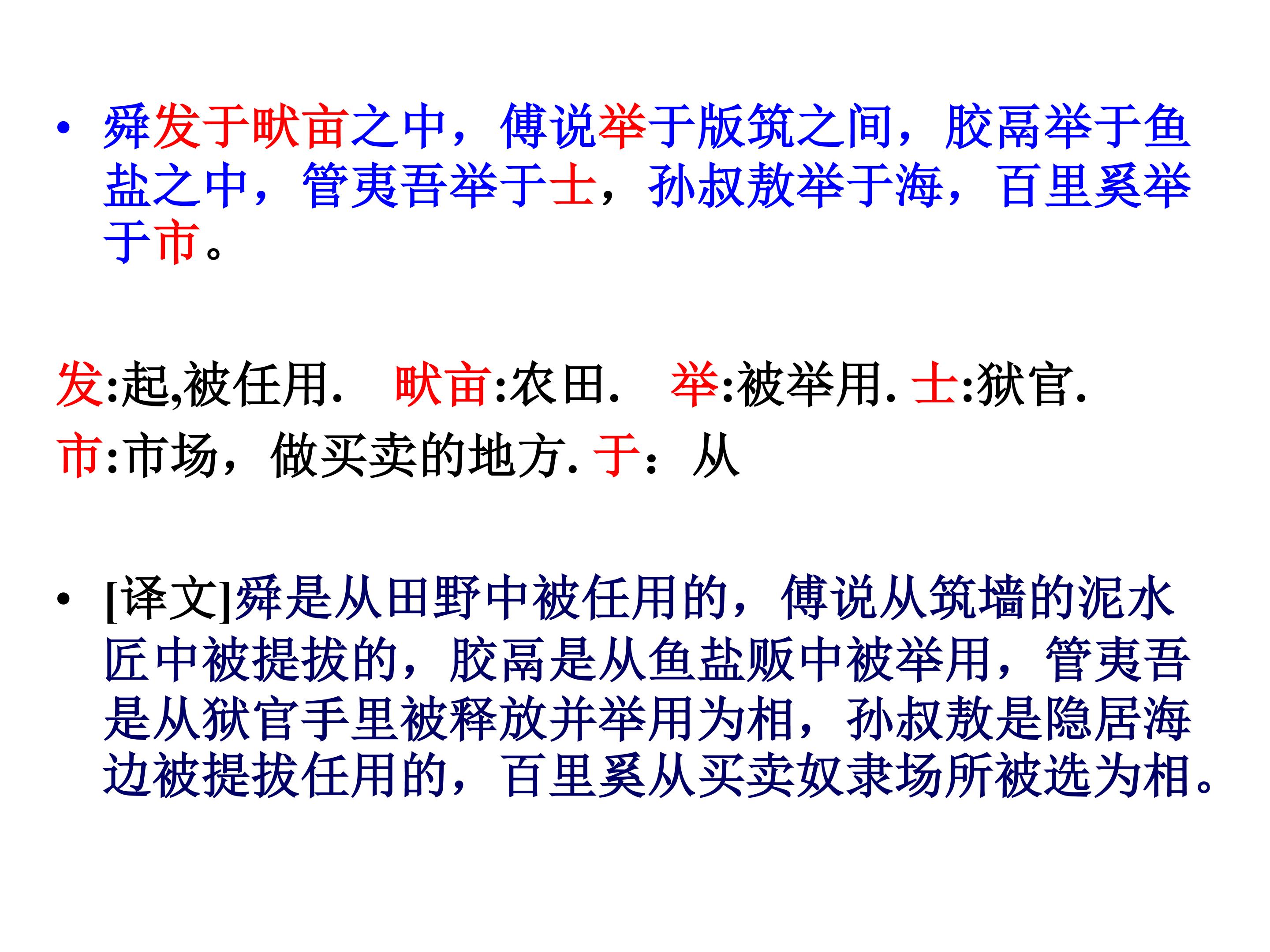 • 舜发于畎亩之中，傅说举于版筑之间，胶鬲举于鱼盐之中，管夷吾举于士，孙叔敖举于海，百里奚举于市。

发:起,被任用.  畎亩:农田.  举:被举用. 士:狱官.
市:市场，做买卖的地方. 于：从

• [译文]舜是从田野中被任用的，傅说从筑墙的泥水匠中被提拔的，胶鬲是从鱼盐贩中被举用，管夷吾是从狱官手里被释放并举用为相，孙叔敖是隐居海边被提拔任用的，百里奚从买卖奴隶场所被选为相。